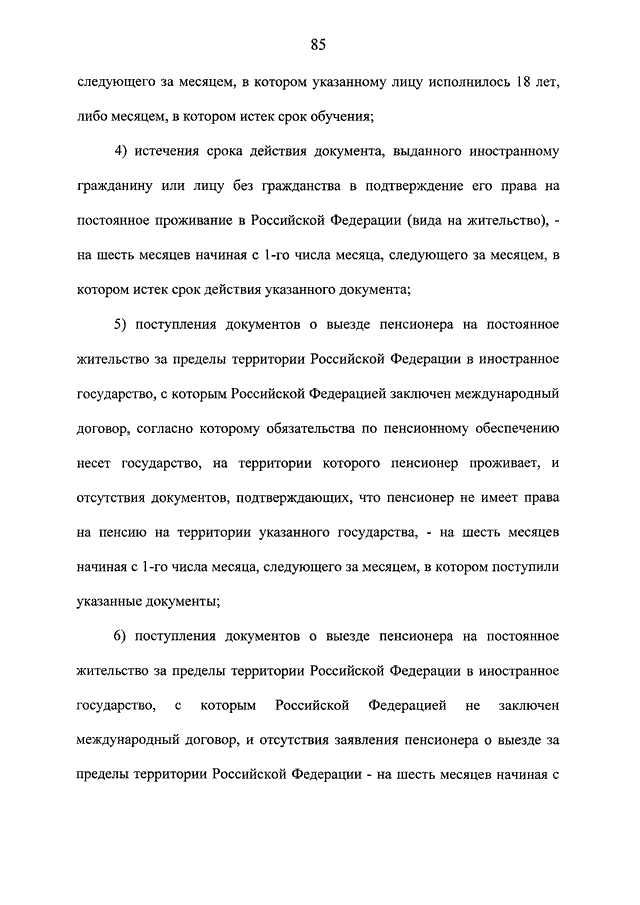 85

следующего за месяцем, в котором указанному лицу исполнилось 18 лет, либо месяцем, в котором истек срок обучения;

4) истечения срока действия документа, выданного иностранному гражданину или лицу без гражданства в подтверждение его права на постоянное проживание в Российской Федерации (вида на жительство), - на шесть месяцев начиная с 1-го числа месяца, следующего за месяцем, в котором истек срок действия указанного документа;

5) поступления документов о выезде пенсионера на постоянное жительство за пределы территории Российской Федерации в иностранное государство, с которым Российской Федерацией заключен международный договор, согласно которому обязательства по пенсионному обеспечению несет государство, на территории которого пенсионер проживает, и отсутствия документов, подтверждающих, что пенсионер не имеет права на пенсию на территории указанного государства, - на шесть месяцев начиная с 1-го числа месяца, следующего за месяцем, в котором поступили указанные документы;

6) поступления документов о выезде пенсионера на постоянное жительство за пределы территории Российской Федерации в иностранное государство, с которым Российской Федерацией не заключен международный договор, и отсутствия заявления пенсионера о выезде за пределы территории Российской Федерации - на шесть месяцев начиная с